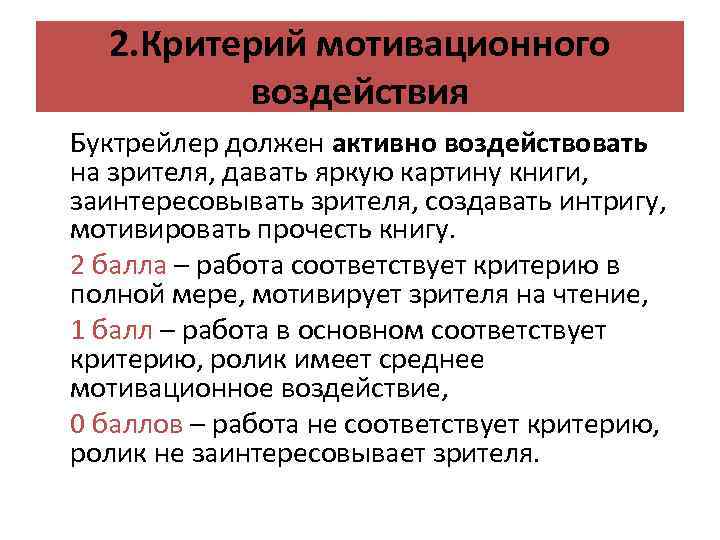 2.Критерий мотивационного воздействия

Буктрейлер должен активно воздействовать на зрителя, давать яркую картину книги, заинтересовывать зрителя, создавать интригу, мотивировать прочесть книгу.

2 балла – работа соответствует критерию в полной мере, мотивирует зрителя на чтение,

1 балл – работа в основном соответствует критерию, ролик имеет среднее мотивационное воздействие,

0 баллов – работа не соответствует критерию, ролик не заинтересовывает зрителя.